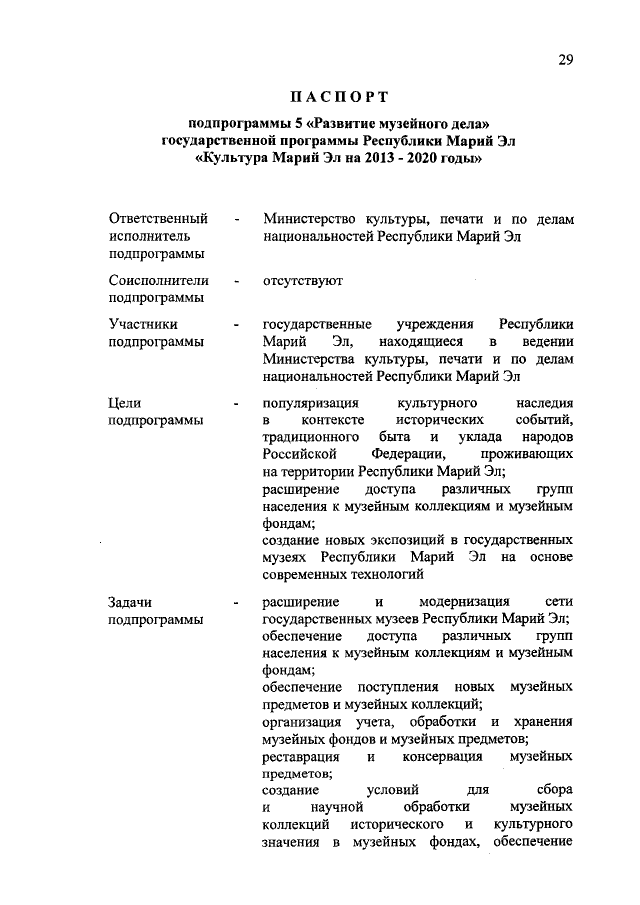 29

ПАСПОРТ

подпрограммы 5 «Развитие музейного дела» государственной программы Республики Марий Эл «Культура Марий Эл на 2013 - 2020 годы»

Ответственный исполнитель подпрограммы - Министерство культуры, печати и по делам национальностей Республики Марий Эл

Соисполнители подпрограммы - отсутствуют

Участники подпрограммы - государственные учреждения Республики Марий Эл, находящиеся в ведении Министерства культуры, печати и по делам национальностей Республики Марий Эл

Цели подпрограммы - популяризация культурного наследия в контексте исторических событий, традиционного быта и уклада народов Российской Федерации, проживающих на территории Республики Марий Эл;
расширение доступа различных групп населения к музейным коллекциям и музейным фондам;
создание новых экспозиций в государственных музеях Республики Марий Эл на основе современных технологий

Задачи подпрограммы - расширение и модернизация сети государственных музеев Республики Марий Эл;
обеспечение доступа различных групп населения к музейным коллекциям и музейным фондам;
обеспечение поступления новых музейных предметов и музейных коллекций;
организация учета, обработки и хранения музейных фондов и музейных предметов;
реставрация и консервация музейных предметов;
создание условий для сбора и научной обработки музейных коллекций исторического и культурного значения в музейных фондах, обеспечение